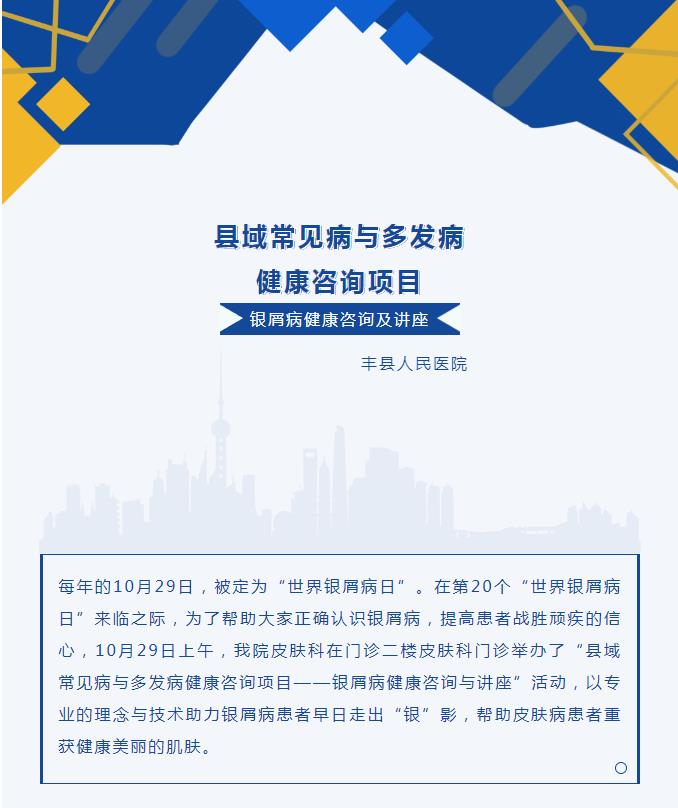 县域常见病与多发病
健康咨询项目

银屑病健康咨询及讲座

丰县人民医院

每年的10月29日，被定为“世界银屑病日”。在第20个“世界银屑病日”来临之际，为了帮助大家正确认识银屑病，提高患者战胜顽疾的信心，10月29日上午，我院皮肤科在门诊二楼皮肤科门诊举办了“县域常见病与多发病健康咨询项目——银屑病健康咨询与讲座”活动，以专业的理念与技术助力银屑病患者早日走出“银”影，帮助皮肤病患者重获健康美丽的肌肤。